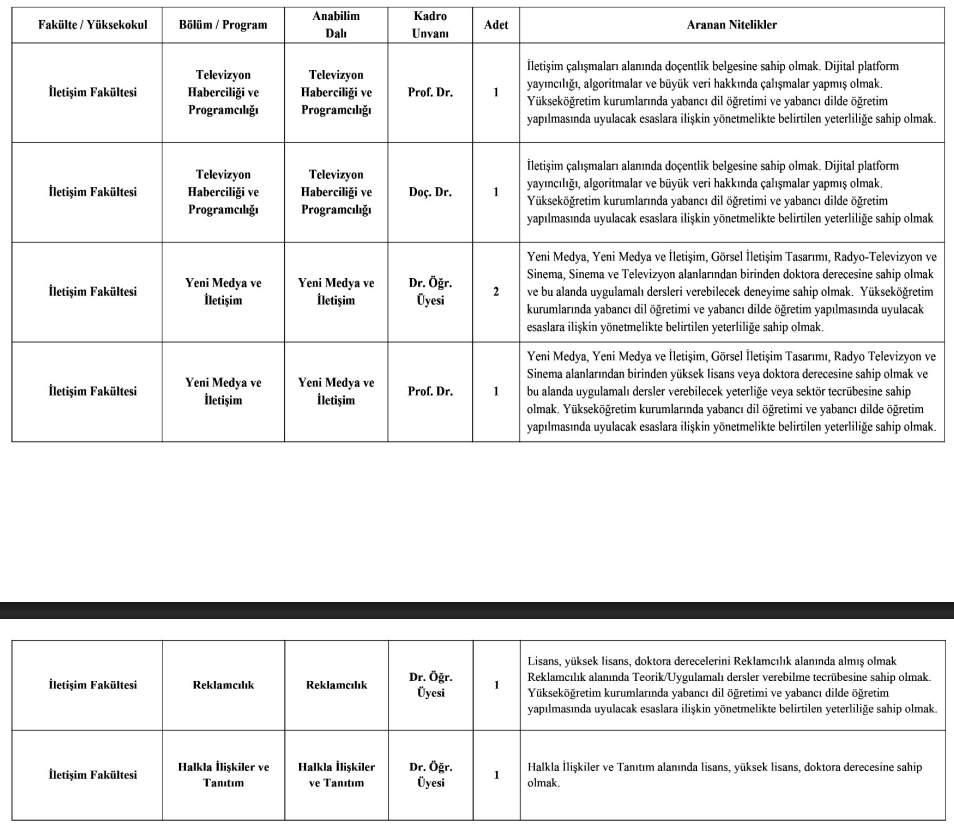 | Fakülte / Yüksekokul | Bölüm / Program | Anabilim Dalı | Kadro Unvanı | Adet | Aranan Nitelikler |
|---|---|---|---|---|---|
| İletişim Fakültesi | Televizyon Haberciliği ve Programcılığı | Televizyon Haberciliği ve Programcılığı | Prof. Dr. | 1 | İletişim çalışmaları alanında doçentlik belgesine sahip olmak. Dijital platform yayıncılığı, algoritmalar ve büyük veri hakkında çalışmalar yapmış olmak. Yükseköğretim kurumlarında yabancı dil öğretimi ve yabancı dilde öğretim yapılmasında uyulacak esaslara ilişkin yönetmelikte belirtilen yeterliliğe sahip olmak. |
| İletişim Fakültesi | Televizyon Haberciliği ve Programcılığı | Televizyon Haberciliği ve Programcılığı | Doç. Dr. | 1 | İletişim çalışmaları alanında doçentlik belgesine sahip olmak. Dijital platform yayıncılığı, algoritmalar ve büyük veri hakkında çalışmalar yapmış olmak. Yükseköğretim kurumlarında yabancı dil öğretimi ve yabancı dilde öğretim yapılmasında uyulacak esaslara ilişkin yönetmelikte belirtilen yeterliliğe sahip olmak |
| İletişim Fakültesi | Yeni Medya ve İletişim | Yeni Medya ve İletişim | Dr. Öğr. Üyesi | 2 | Yeni Medya, Yeni Medya ve İletişim, Görsel İletişim Tasarımı, Radyo-Televizyon ve Sinema, Sinema ve Televizyon alanlarından birinden doktora derecesine sahip olmak ve bu alanda uygulamalı dersleri verebilecek deneyime sahip olmak. Yükseköğretim kurumlarında yabancı dil öğretimi ve yabancı dilde öğretim yapılmasında uyulacak esaslara ilişkin yönetmelikte belirtilen yeterliliğe sahip olmak. |
| İletişim Fakültesi | Yeni Medya ve İletişim | Yeni Medya ve İletişim | Prof. Dr. | 1 | Yeni Medya, Yeni Medya ve İletişim, Görsel İletişim Tasarımı, Radyo Televizyon ve Sinema alanlarından birinden yüksek lisans veya doktora derecesine sahip olmak ve bu alanda uygulamalı dersler verebilecek yeterliğe veya sektör tecrübesine sahip olmak. Yükseköğretim kurumlarında yabancı dil öğretimi ve yabancı dilde öğretim yapılmasında uyulacak esaslara ilişkin yönetmelikte belirtilen yeterliliğe sahip olmak. |

| | | | | | |
|---|---|---|---|---|---|
| İletişim Fakültesi | Reklamcılık | Reklamcılık | Dr. Öğr. Üyesi | 1 | Lisans, yüksek lisans, doktora derecelerini Reklamcılık alanında almış olmak Reklamcılık alanında Teorik/Uygulamalı dersler verebilme tecrübesine sahip olmak. Yükseköğretim kurumlarında yabancı dil öğretimi ve yabancı dilde öğretim yapılmasında uyulacak esaslara ilişkin yönetmelikte belirtilen yeterliliğe sahip olmak. |
| İletişim Fakültesi | Halkla İlişkiler ve Tanıtım | Halkla İlişkiler ve Tanıtım | Dr. Öğr. Üyesi | 1 | Halkla İlişkiler ve Tanıtım alanında lisans, yüksek lisans, doktora derecesine sahip olmak. |